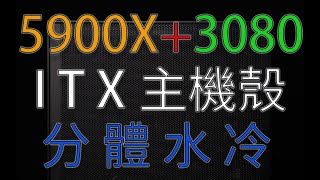 5900X+3080
ITX主機殼
分體水冷